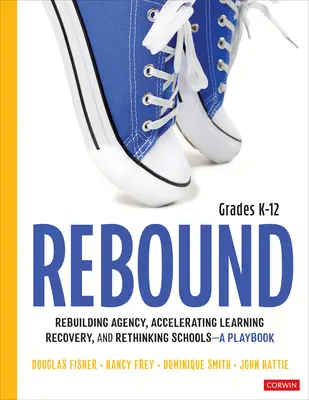 Grades K-12

REBOUND

REBUILDING AGENCY, ACCELERATING LEARNING RECOVERY, AND RETHINKING SCHOOLS—A PLAYBOOK

DOUGLAS FISHER • NANCY FREY • DOMINIQUE SMITH • JOHN HATTIE

CORWIN